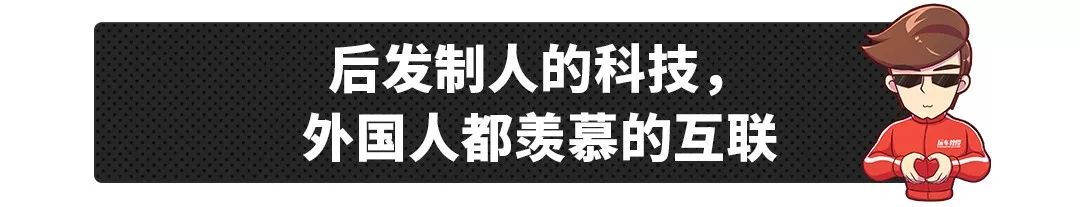 后发制人的科技，
外国人都羡慕的互联